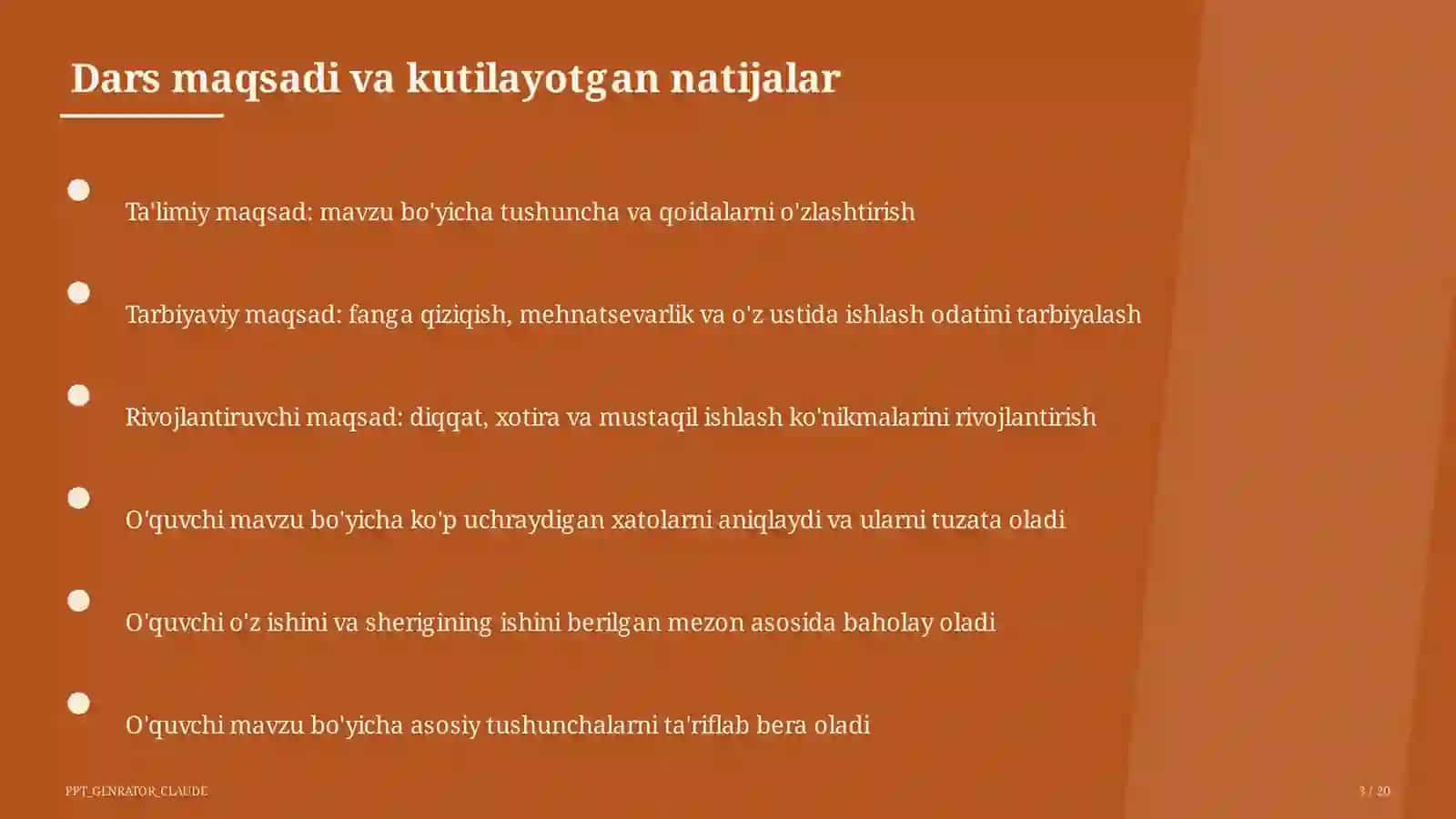 Dars maqsadi va kutilayotgan natijalar

Ta'limiy maqsad: mavzu bo'yicha tushuncha va qoidalarni o'zlashtirish

Tarbiyaviy maqsad: fanga qiziqish, mehnatsevarlik va o'z ustida ishlash odatini tarbiyalash

Rivojlantiruvchi maqsad: diqqat, xotira va mustaqil ishlash ko'nikmalarini rivojlantirish

O'quvchi mavzu bo'yicha ko'p uchraydigan xatolarni aniqlaydi va ularni tuzata oladi

O'quvchi o'z ishini va sherigining ishini berilgan mezon asosida baholay oladi

O'quvchi mavzu bo'yicha asosiy tushunchalarni ta'riflab bera oladi

PPT_GENRATOR_CLAUDE

3 / 20